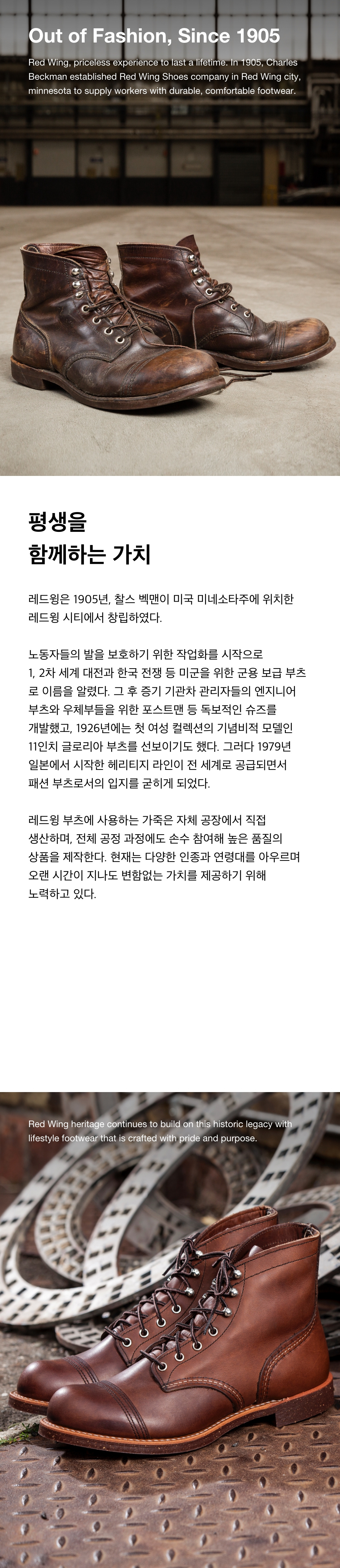 Out of Fashion, Since 1905

Red Wing, priceless experience to last a lifetime. In 1905, Charles Beckman established Red Wing Shoes company in Red Wing city, minnesota to supply workers with durable, comfortable footwear.

평생을
함께하는 가치

레드윙은 1905년, 찰스 벡맨이 미국 미네소타주에 위치한 레드윙 시티에서 창립하였다.

노동자들의 발을 보호하기 위한 작업화를 시작으로 1, 2차 세계 대전과 한국 전쟁 등 미군을 위한 군용 보급 부츠로 이름을 알렸다. 그 후 증기 기관차 관리자들의 엔지니어 부츠와 우체부들을 위한 포스트맨 등 독보적인 슈즈를 개발했고, 1926년에는 첫 여성 컬렉션의 기념비적 모델인 11인치 글로리아 부츠를 선보이기도 했다. 그러다 1979년 일본에서 시작한 헤리티지 라인이 전 세계로 공급되면서 패션 부츠로서의 입지를 굳히게 되었다.

레드윙 부츠에 사용하는 가죽은 자체 공장에서 직접 생산하며, 전체 공정 과정에도 손수 참여해 높은 품질의 상품을 제작한다. 현재는 다양한 인종과 연령대를 아우르며 오랜 시간이 지나도 변함없는 가치를 제공하기 위해 노력하고 있다.

Red Wing heritage continues to build on this historic legacy with lifestyle footwear that is crafted with pride and purpose.